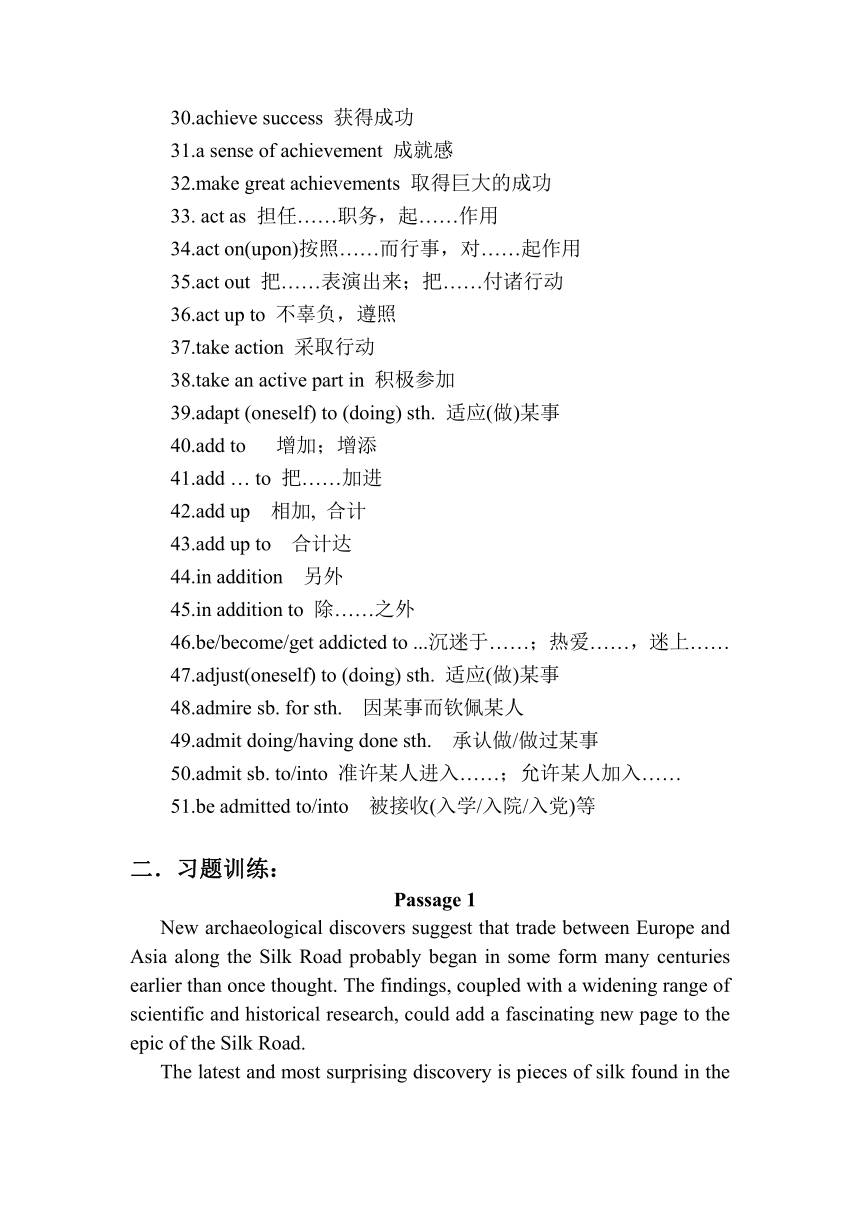 30.achieve success 获得成功
31.a sense of achievement 成就感
32.make great achievements 取得巨大的成功
33. act as 担任……职务，起……作用
34.act on(upon)按照……而行事，对……起作用
35.act out 把……表演出来；把……付诸行动
36.act up to 不辜负，遵照
37.take action 采取行动
38.take an active part in 积极参加
39.adapt (oneself) to (doing) sth. 适应(做)某事
40.add to 增加；增添
41.add … to 把……加进
42.add up 相加, 合计
43.add up to 合计达
44.in addition 另外
45.in addition to 除……之外
46.be/become/get addicted to ...沉迷于……；热爱……，迷上……
47.adjust(oneself) to (doing) sth. 适应(做)某事
48.admire sb. for sth. 因某事而钦佩某人
49.admit doing/having done sth. 承认做/做过某事
50.admit sb. to/into 准许某人进入……；允许某人加入……
51.be admitted to/into 被接收(入学/入院/入党)等

二．习题训练：

Passage 1

New archaeological discovers suggest that trade between Europe and Asia along the Silk Road probably began in some form many centuries earlier than once thought. The findings, coupled with a widening range of scientific and historical research, could add a fascinating new page to the epic of the Silk Road.

The latest and most surprising discovery is pieces of silk found in the